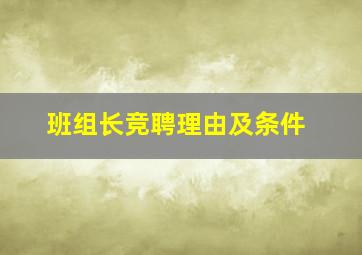 班组长竞聘理由及条件